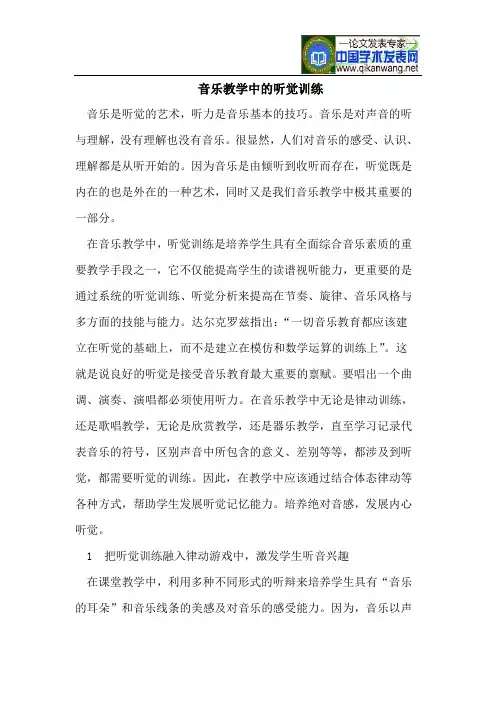 —论文发表专家—
中国学术发表网
www.qikanwang.net

音乐教学中的听觉训练

音乐是听觉的艺术，听力是音乐基本的技巧。音乐是对声音的听与理解，没有理解也没有音乐。很显然，人们对音乐的感受、认识、理解都是从听开始的。因为音乐是由倾听到收听而存在，听觉既是内在的也是外在的一种艺术，同时又是我们音乐教学中极其重要的一部分。

在音乐教学中，听觉训练是培养学生具有全面综合音乐素质的重要教学手段之一，它不仅能提高学生的读谱视听能力，更重要的是通过系统的听觉训练、听觉分析来提高在节奏、旋律、音乐风格与多方面的技能与能力。达尔克罗兹指出：“一切音乐教育都应该建立在听觉的基础上，而不是建立在模仿和数学运算的训练上”。这就是说良好的听觉是接受音乐教育最大重要的禀赋。要唱出一个曲调、演奏、演唱都必须使用听力。在音乐教学中无论是律动训练，还是歌唱教学，无论是欣赏教学，还是器乐教学，直至学习记录代表音乐的符号，区别声音中所包含的意义、差别等等，都涉及到听觉，都需要听觉的训练。因此，在教学中应该通过结合体态律动等各种方式，帮助学生发展听觉记忆能力。培养绝对音感，发展内心听觉。

1　把听觉训练融入律动游戏中，激发学生听音兴趣

在课堂教学中，利用多种不同形式的听辩来培养学生具有“音乐的耳朵”和音乐线条的美感及对音乐的感受能力。因为，音乐以声